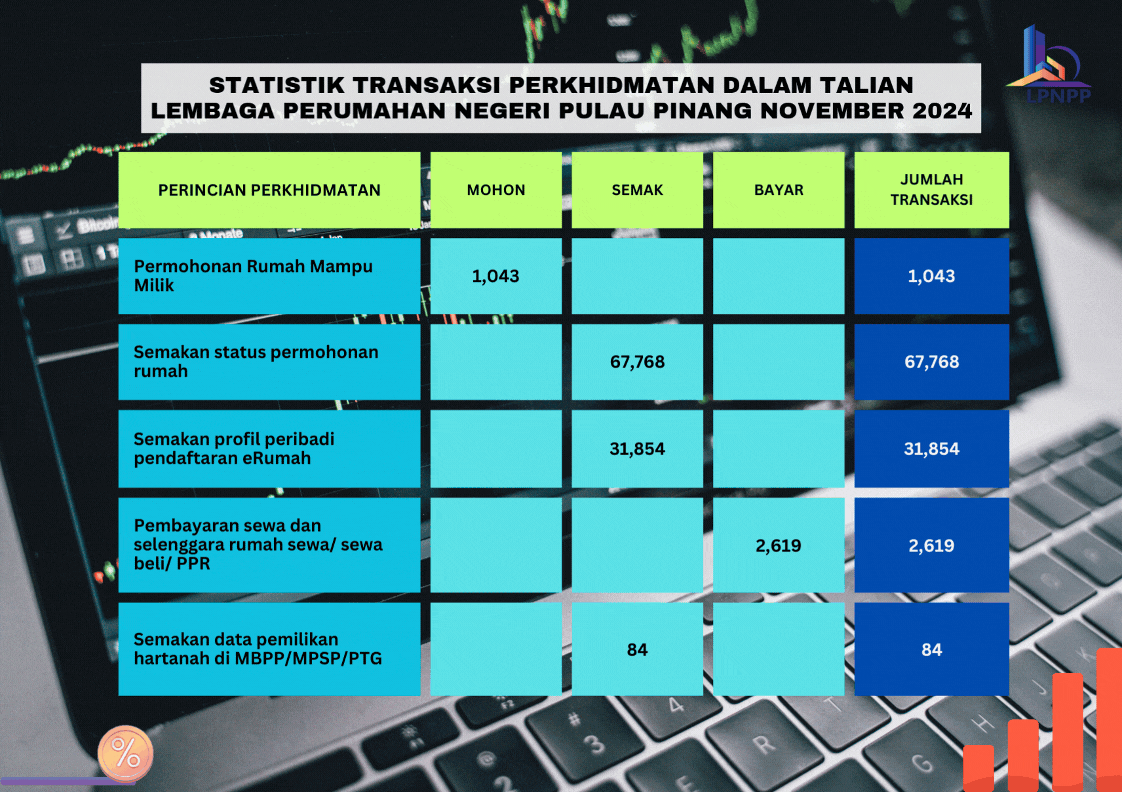 LPNPP

STATISTIK TRANSAKSI PERKHIDMATAN DALAM TALIAN LEMBAGA PERUMAHAN NEGERI PULAU PINANG NOVEMBER 2024

| PERINCIAN PERKHIDMATAN | MOHON | SEMAK | BAYAR | JUMLAH TRANSAKSI |
|---|---|---|---|---|
| Permohonan Rumah Mampu Milik | 1,043 | | | 1,043 |
| Semakan status permohonan rumah | | 67,768 | | 67,768 |
| Semakan profil peribadi pendaftaran eRumah | | 31,854 | | 31,854 |
| Pembayaran sewa dan selenggara rumah sewa/ sewa beli/ PPR | | | 2,619 | 2,619 |
| Semakan data pemilikan hartanah di MBPP/MPSP/PTG | | 84 | | 84 |

%